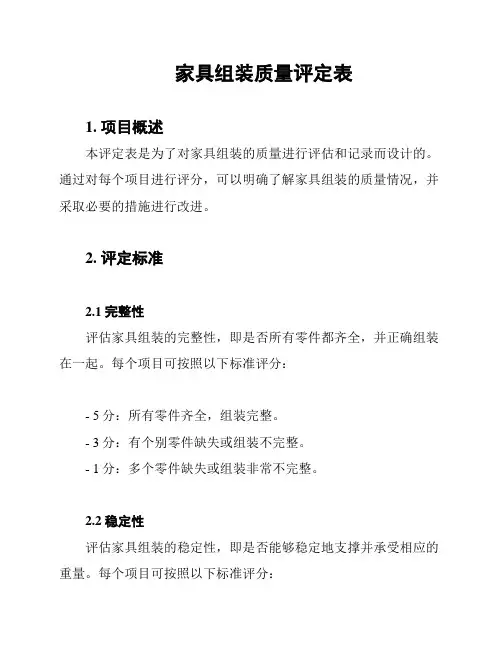 家具组装质量评定表

1. 项目概述

本评定表是为了对家具组装的质量进行评估和记录而设计的。通过对每个项目进行评分，可以明确了解家具组装的质量情况，并采取必要的措施进行改进。

2. 评定标准

2.1 完整性

评估家具组装的完整性，即是否所有零件都齐全，并正确组装在一起。每个项目可按照以下标准评分：

- 5 分：所有零件齐全，组装完整。
- 3 分：有个别零件缺失或组装不完整。
- 1 分：多个零件缺失或组装非常不完整。

2.2 稳定性

评估家具组装的稳定性，即是否能够稳定地支撑并承受相应的重量。每个项目可按照以下标准评分：